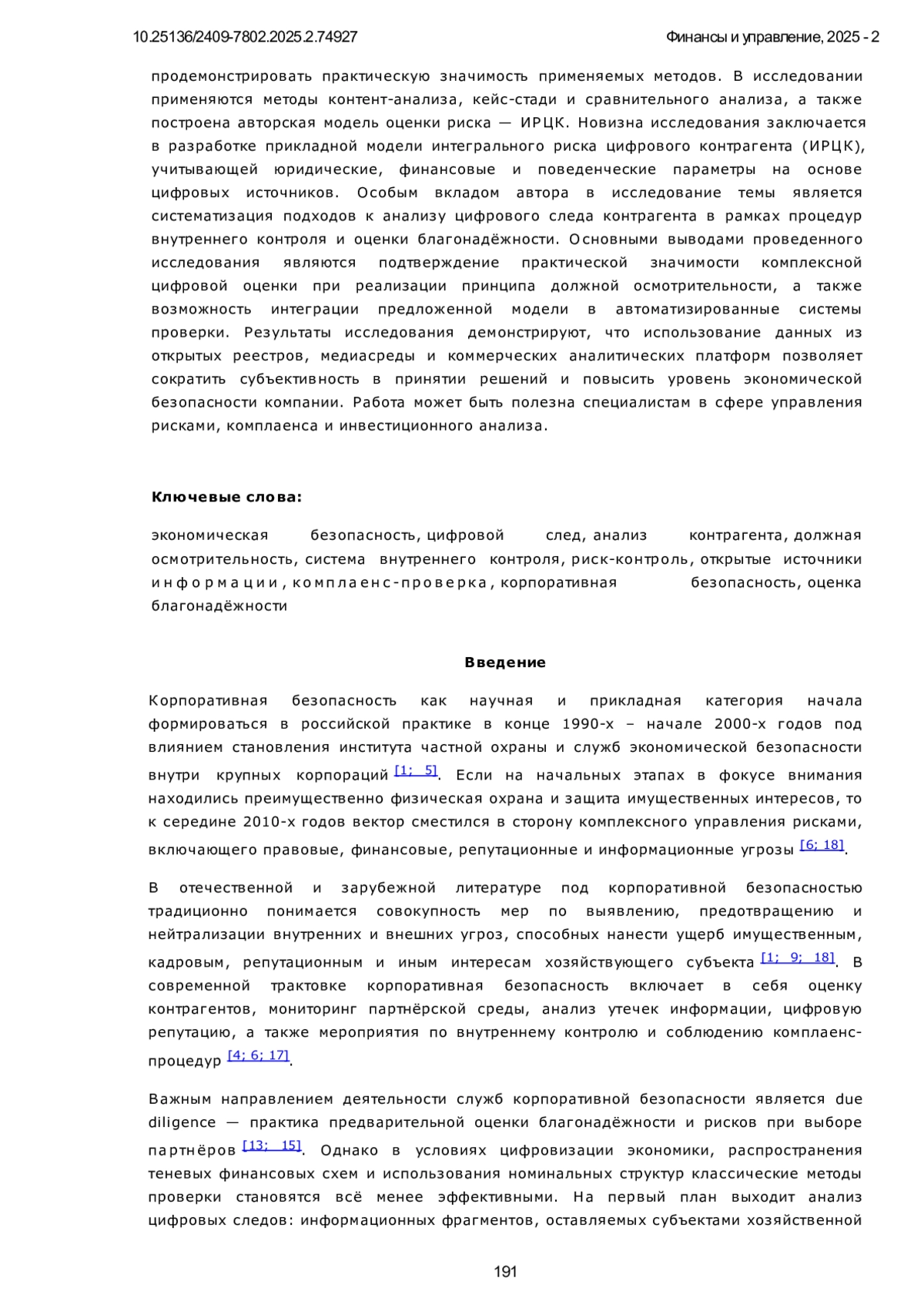 10.25136/2409-7802.2025.2.74927

Финансы и управление, 2025 - 2

продемонстрировать практическую значимость применяемых методов. В исследовании применяются методы контент-анализа, кейс-стади и сравнительного анализа, а также построена авторская модель оценки риска — ИРЦК. Новизна исследования заключается в разработке прикладной модели интегрального риска цифрового контрагента (ИРЦК), учитывающей юридические, финансовые и поведенческие параметры на основе цифровых источников. Особым вкладом автора в исследование темы является систематизация подходов к анализу цифрового следа контрагента в рамках процедур внутреннего контроля и оценки благонадёжности. Основными выводами проведенного исследования являются подтверждение практической значимости комплексной цифровой оценки при реализации принципа должной осмотрительности, а также возможность интеграции предложенной модели в автоматизированные системы проверки. Результаты исследования демонстрируют, что использование данных из открытых реестров, медиасреды и коммерческих аналитических платформ позволяет сократить субъективность в принятии решений и повысить уровень экономической безопасности компании. Работа может быть полезна специалистам в сфере управления рисками, комплаенса и инвестиционного анализа.

Ключевые слова:

экономическая безопасность, цифровой след, анализ контрагента, должная осмотрительность, система внутреннего контроля, риск-контроль, открытые источники информации, комплаенс-проверка, корпоративная безопасность, оценка благонадёжности

Введение

Корпоративная безопасность как научная и прикладная категория начала формироваться в российской практике в конце 1990-х – начале 2000-х годов под влиянием становления института частной охраны и служб экономической безопасности внутри крупных корпораций [1; 5]. Если на начальных этапах в фокусе внимания находились преимущественно физическая охрана и защита имущественных интересов, то к середине 2010-х годов вектор сместился в сторону комплексного управления рисками, включающего правовые, финансовые, репутационные и информационные угрозы [6; 18].

В отечественной и зарубежной литературе под корпоративной безопасностью традиционно понимается совокупность мер по выявлению, предотвращению и нейтрализации внутренних и внешних угроз, способных нанести ущерб имущественным, кадровым, репутационным и иным интересам хозяйствующего субъекта [1; 9; 18]. В современной трактовке корпоративная безопасность включает в себя оценку контрагентов, мониторинг партнёрской среды, анализ утечек информации, цифровую репутацию, а также мероприятия по внутреннему контролю и соблюдению комплаенс-процедур [4; 6; 17].

Важным направлением деятельности служб корпоративной безопасности является due diligence — практика предварительной оценки благонадёжности и рисков при выборе партнёров [13; 15]. Однако в условиях цифровизации экономики, распространения теневых финансовых схем и использования номинальных структур классические методы проверки становятся всё менее эффективными. На первый план выходит анализ цифровых следов: информационных фрагментов, оставляемых субъектами хозяйственной

191